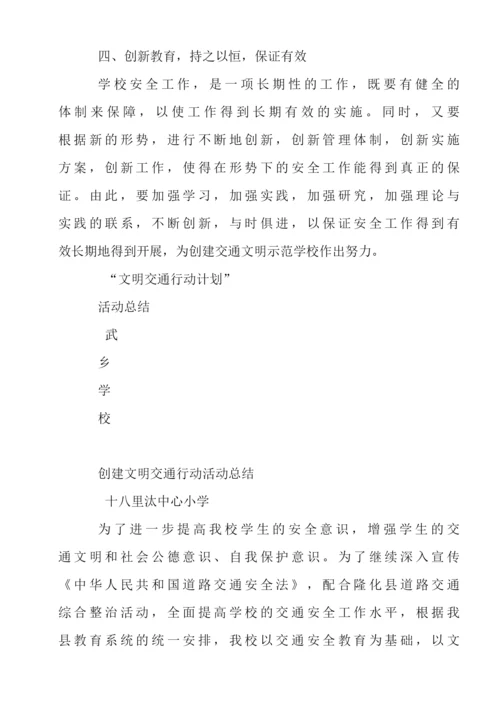 四、创新教育，持之以恒，保证有效

学校安全工作，是一项长期性的工作，既要有健全的体制来保障，以使工作得到长期有效的实施。同时，又要根据新的形势，进行不断地创新，创新管理体制，创新实施方案，创新工作，使得在形势下的安全工作能得到真正的保证。由此，要加强学习，加强实践，加强研究，加强理论与实践的联系，不断创新，与时俱进，以保证安全工作得到有效长期地得到开展，为创建交通文明示范学校作出努力。

“文明交通行动计划”

活动总结

武

乡

学

校

创建文明交通行动活动总结

十八里汰中心小学

为了进一步提高我校学生的安全意识，增强学生的交通文明和社会公德意识、自我保护意识。为了继续深入宣传《中华人民共和国道路交通安全法》，配合隆化县道路交通综合整治活动，全面提高学校的交通安全工作水平，根据我县教育系统的统一安排，我校以交通安全教育为基础，以文